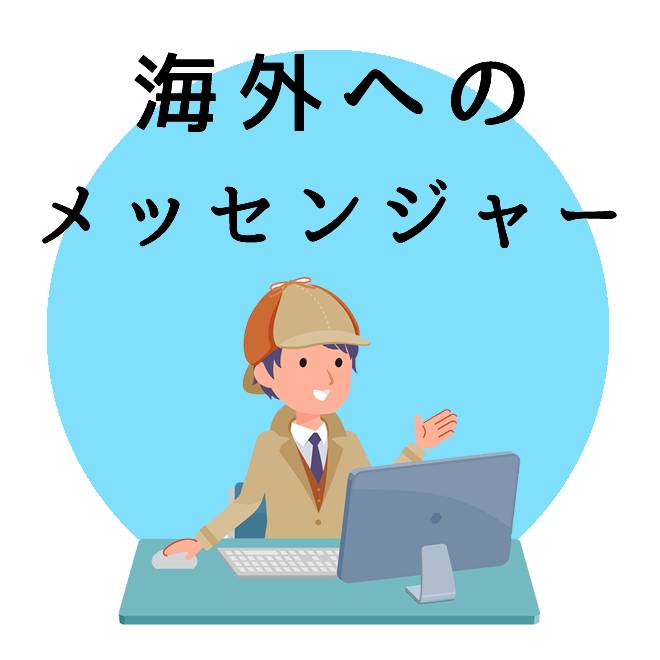 海外への
メッセンジャー